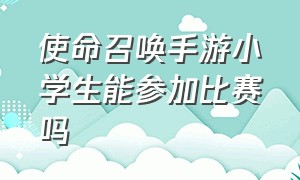 使命召唤手游小学生能参加比赛吗